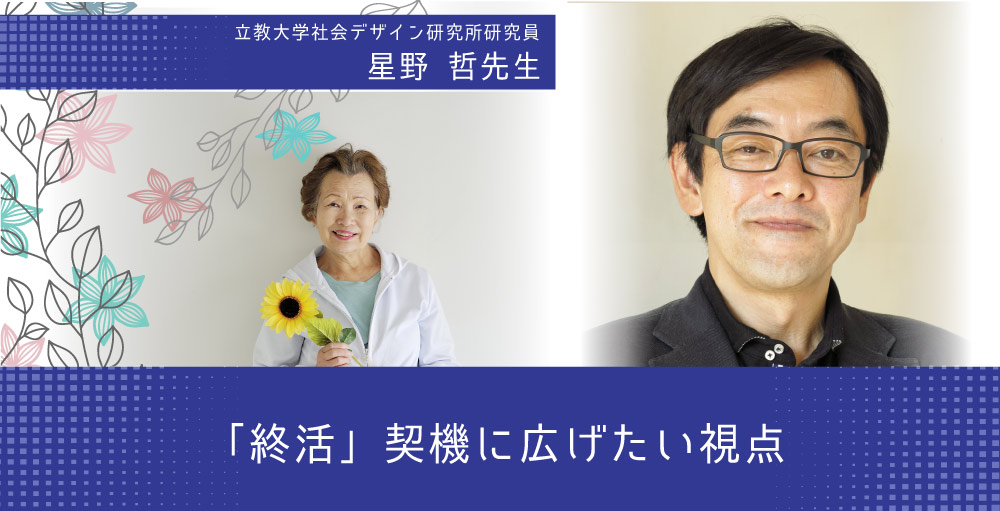 立教大学社会デザイン研究所研究員
星野 哲先生

「終活」契機に広げたい視点